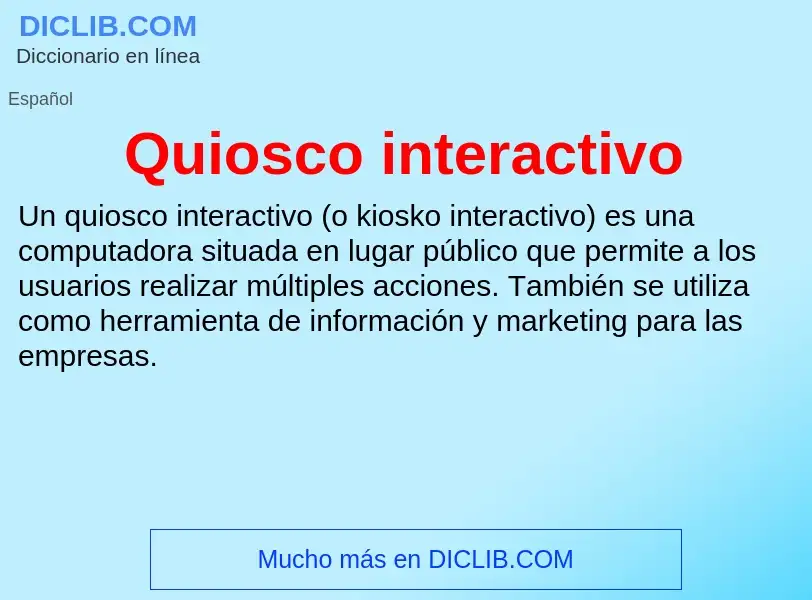 DICLIB.COM
Diccionario en línea

Español

Quiosco interactivo

Un quiosco interactivo (o kiosko interactivo) es una computadora situada en lugar público que permite a los usuarios realizar múltiples acciones. También se utiliza como herramienta de información y marketing para las empresas.

Mucho más en DICLIB.COM